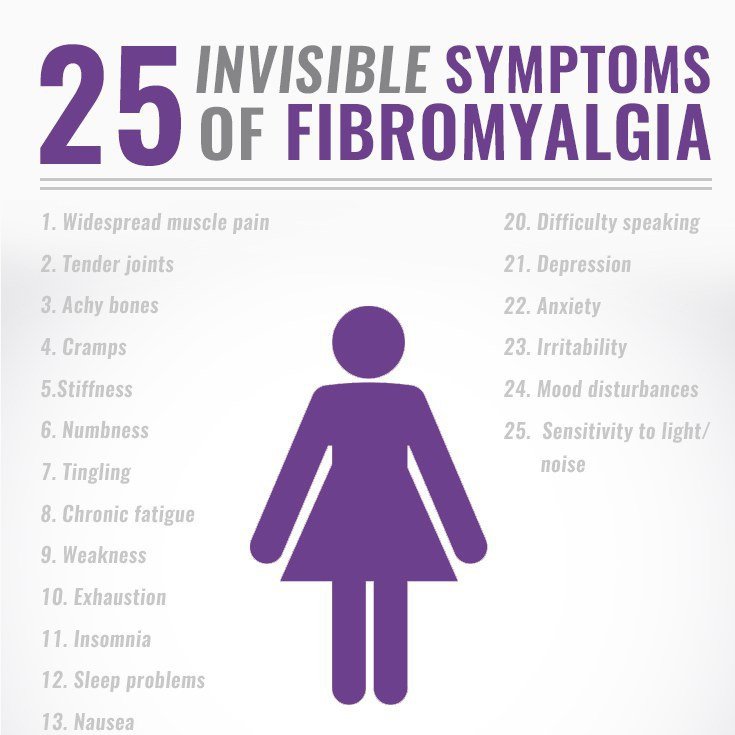 25 INVISIBLE SYMPTOMS OF FIBROMYALGIA

1. Widespread muscle pain
2. Tender joints
3. Achy bones
4. Cramps
5.Stiffness
6. Numbness
7. Tingling
8. Chronic fatigue
9. Weakness
10. Exhaustion
11. Insomnia
12. Sleep problems
13. Nausea

20. Difficulty speaking
21. Depression
22. Anxiety
23. Irritability
24. Mood disturbances
25. Sensitivity to light/ noise